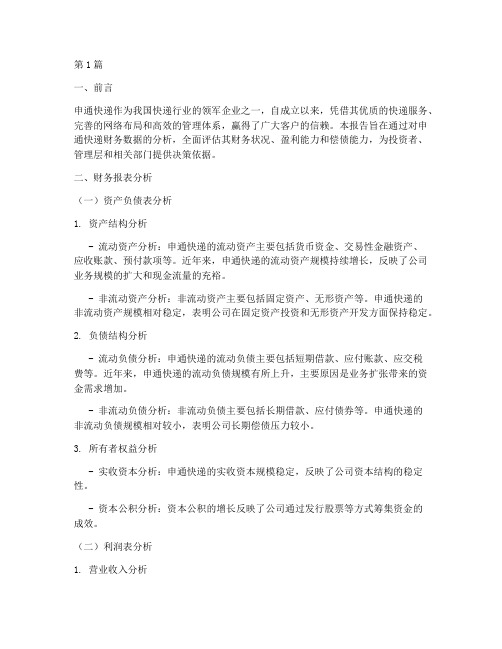 第1篇

一、前言

申通快递作为我国快递行业的领军企业之一，自成立以来，凭借其优质的快递服务、完善的网络布局和高效的管理体系，赢得了广大客户的信赖。本报告旨在通过对申通快递财务数据的分析，全面评估其财务状况、盈利能力和偿债能力，为投资者、管理层和相关部门提供决策依据。

二、财务报表分析

（一）资产负债表分析

1. 资产结构分析

- 流动资产分析：申通快递的流动资产主要包括货币资金、交易性金融资产、应收账款、预付款项等。近年来，申通快递的流动资产规模持续增长，反映了公司业务规模的扩大和现金流量的充裕。

- 非流动资产分析：非流动资产主要包括固定资产、无形资产等。申通快递的非流动资产规模相对稳定，表明公司在固定资产投资和无形资产开发方面保持稳定。

2. 负债结构分析

- 流动负债分析：申通快递的流动负债主要包括短期借款、应付账款、应交税费等。近年来，申通快递的流动负债规模有所上升，主要原因是业务扩张带来的资金需求增加。

- 非流动负债分析：非流动负债主要包括长期借款、应付债券等。申通快递的非流动负债规模相对较小，表明公司长期偿债压力较小。

3. 所有者权益分析

- 实收资本分析：申通快递的实收资本规模稳定，反映了公司资本结构的稳定性。

- 资本公积分析：资本公积的增长反映了公司通过发行股票等方式筹集资金的成效。

（二）利润表分析

1. 营业收入分析